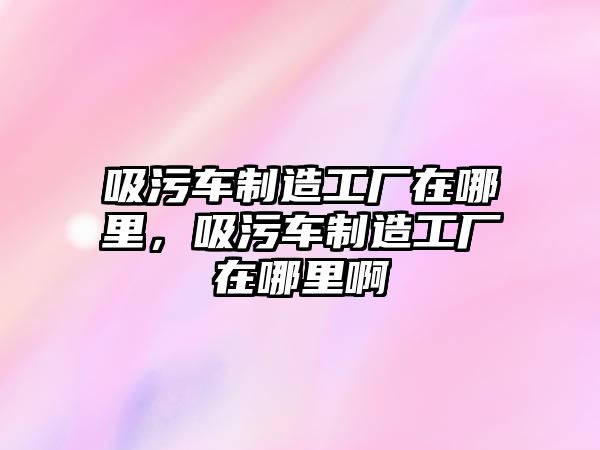 吸污车制造工厂在哪里，吸污车制造工厂在哪里啊